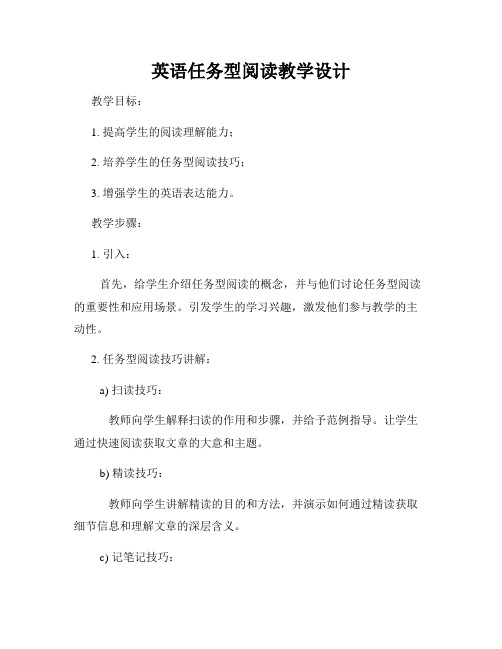 英语任务型阅读教学设计

教学目标：

1. 提高学生的阅读理解能力；

2. 培养学生的任务型阅读技巧；

3. 增强学生的英语表达能力。

教学步骤：

1. 引入：

首先，给学生介绍任务型阅读的概念，并与他们讨论任务型阅读的重要性和应用场景。引发学生的学习兴趣，激发他们参与教学的主动性。

2. 任务型阅读技巧讲解：

a) 扫读技巧：

教师向学生解释扫读的作用和步骤，并给予范例指导。让学生通过快速阅读获取文章的大意和主题。

b) 精读技巧：

教师向学生讲解精读的目的和方法，并演示如何通过精读获取细节信息和理解文章的深层含义。

c) 记笔记技巧：